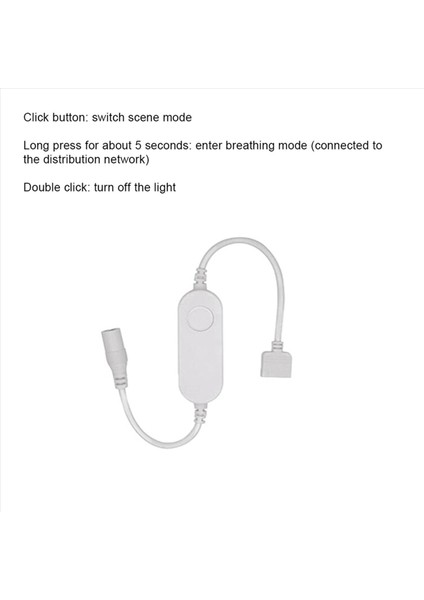 Click button: switch scene mode

Long press for about 5 seconds: enter breathing mode (connected to the distribution network)

Double click: turn off the light